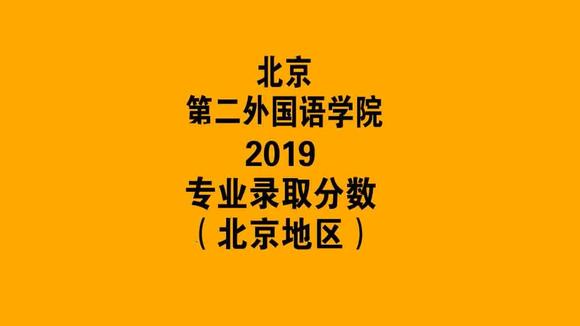 北京
第二外国语学院
2019
专业录取分数
（北京地区）